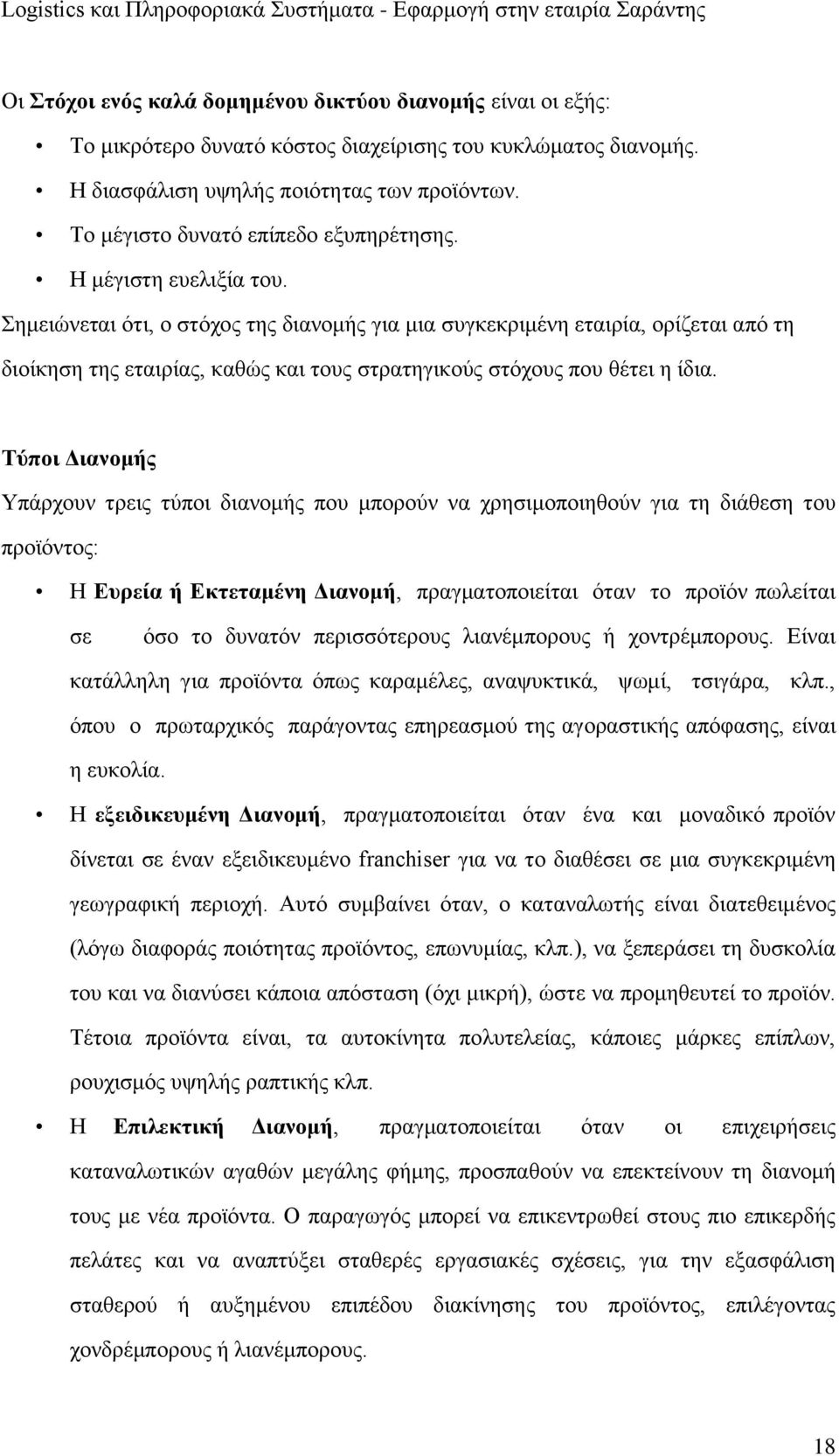 Logistics και Πληροφοριακά Συστήματα - Εφαρμογή στην εταιρία Σαράντης

Οι Στόχοι ενός καλά δομημένου δικτύου διανομής είναι οι εξής:

• Το μικρότερο δυνατό κόστος διαχείρισης του κυκλώματος διανομής.
• Η διασφάλιση υψηλής ποιότητας των προϊόντων.
• Το μέγιστο δυνατό επίπεδο εξυπηρέτησης.
• Η μέγιστη ευελιξία του.

Σημειώνεται ότι, ο στόχος της διανομής για μια συγκεκριμένη εταιρία, ορίζεται από τη διοίκηση της εταιρίας, καθώς και τους στρατηγικούς στόχους που θέτει η ίδια.

Τύποι Διανομής

Υπάρχουν τρεις τύποι διανομής που μπορούν να χρησιμοποιηθούν για τη διάθεση του προϊόντος:

• Η Ευρεία ή Εκτεταμένη Διανομή, πραγματοποιείται όταν το προϊόν πωλείται σε όσο το δυνατόν περισσότερους λιανέμπορους ή χοντρέμπορους. Είναι κατάλληλη για προϊόντα όπως καραμέλες, αναψυκτικά, ψωμί, τσιγάρα, κλπ., όπου ο πρωταρχικός παράγοντας επηρεασμού της αγοραστικής απόφασης, είναι η ευκολία.

• Η εξειδικευμένη Διανομή, πραγματοποιείται όταν ένα και μοναδικό προϊόν δίνεται σε έναν εξειδικευμένο franchiser για να το διαθέσει σε μια συγκεκριμένη γεωγραφική περιοχή. Αυτό συμβαίνει όταν, ο καταναλωτής είναι διατεθειμένος (λόγω διαφοράς ποιότητας προϊόντος, επωνυμίας, κλπ.), να ξεπεράσει τη δυσκολία του και να διανύσει κάποια απόσταση (όχι μικρή), ώστε να προμηθευτεί το προϊόν. Τέτοια προϊόντα είναι, τα αυτοκίνητα πολυτελείας, κάποιες μάρκες επίπλων, ρουχισμός υψηλής ραπτικής κλπ.

• Η Επιλεκτική Διανομή, πραγματοποιείται όταν οι επιχειρήσεις καταναλωτικών αγαθών μεγάλης φήμης, προσπαθούν να επεκτείνουν τη διανομή τους με νέα προϊόντα. Ο παραγωγός μπορεί να επικεντρωθεί στους πιο επικερδής πελάτες και να αναπτύξει σταθερές εργασιακές σχέσεις, για την εξασφάλιση σταθερού ή αυξημένου επιπέδου διακίνησης του προϊόντος, επιλέγοντας χονδρέμπορους ή λιανέμπορους.

18